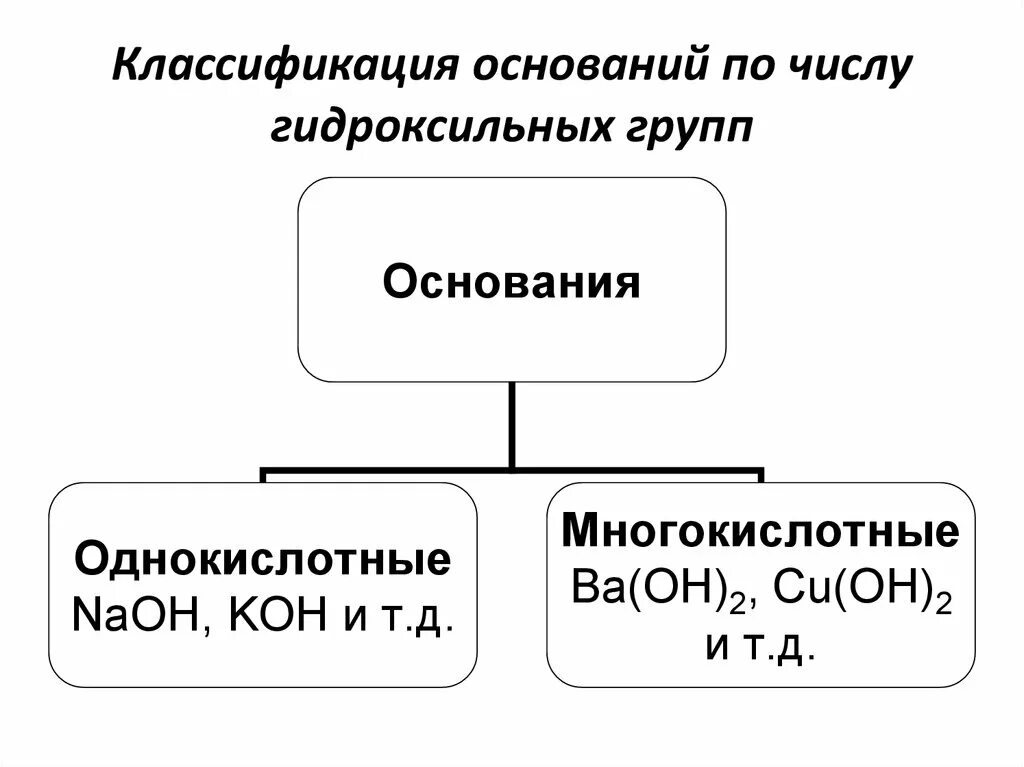 Классификация оснований по числу гидроксильных групп

Основания

Однокислотные
$NaOH$, $KOH$ и т.д.

Многокислотные
$Ba(OH)_2$, $Cu(OH)_2$ и т.д.